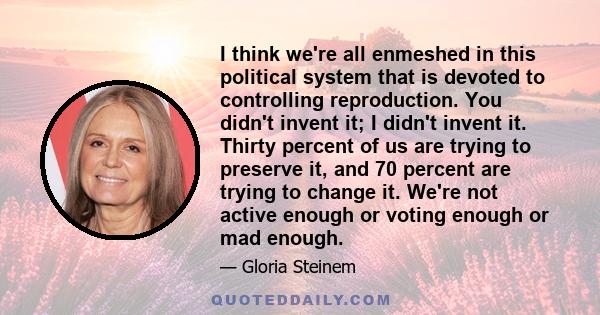 I think we're all enmeshed in this political system that is devoted to controlling reproduction. You didn't invent it; I didn't invent it. Thirty percent of us are trying to preserve it, and 70 percent are trying to change it. We're not active enough or voting enough or mad enough.

— Gloria Steinem

QUOTEDDAILY.COM